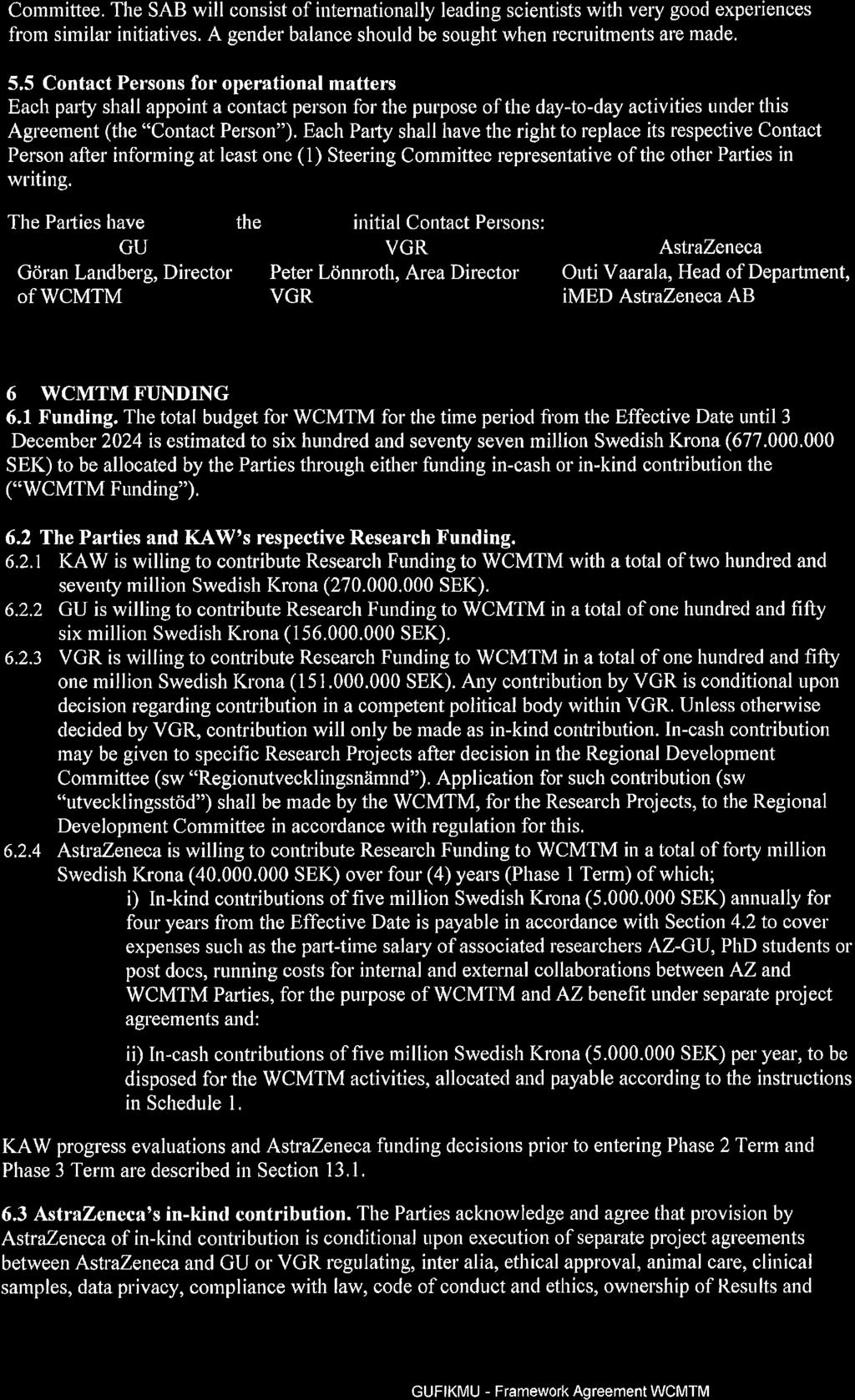 Committee. The SAB will consist of internationally leading scientists with very good experiences from similar initiatives. A gender balance should be sought when recruitments are made.

5.5 Contact Persons for operational matters
Each party shall appoint a contact person for the purpose of the day-to-day activities under this Agreement (the "Contact Person"). Each Party shall have the right to replace its respective Contact Person after informing at least one (1) Steering Committee representative of the other Parties in writing.

The Parties have the initial Contact Persons:

| GU | VGR | AstraZeneca |
|---|---|---|
| Göran Landberg, Director of WCMTM | Peter Lönnroth, Area Director VGR | Outi Vaarala, Head of Department, iMED AstraZeneca AB |

6 WCMTM FUNDING
6.1 Funding. The total budget for WCMTM for the time period from the Effective Date until 3 December 2024 is estimated to six hundred and seventy seven million Swedish Krona (677.000.000 SEK) to be allocated by the Parties through either funding in-cash or in-kind contribution the ("WCMTM Funding").

6.2 The Parties and KAW's respective Research Funding.
6.2.1 KAW is willing to contribute Research Funding to WCMTM with a total of two hundred and seventy million Swedish Krona (270.000.000 SEK).
6.2.2 GU is willing to contribute Research Funding to WCMTM in a total of one hundred and fifty six million Swedish Krona (156.000.000 SEK).
6.2.3 VGR is willing to contribute Research Funding to WCMTM in a total of one hundred and fifty one million Swedish Krona (151.000.000 SEK). Any contribution by VGR is conditional upon decision regarding contribution in a competent political body within VGR. Unless otherwise decided by VGR, contribution will only be made as in-kind contribution. In-cash contribution may be given to specific Research Projects after decision in the Regional Development Committee (sw "Regionutvecklingsnämnd"). Application for such contribution (sw "utvecklingsstöd") shall be made by the WCMTM, for the Research Projects, to the Regional Development Committee in accordance with regulation for this.
6.2.4 AstraZeneca is willing to contribute Research Funding to WCMTM in a total of forty million Swedish Krona (40.000.000 SEK) over four (4) years (Phase 1 Term) of which;
i) In-kind contributions of five million Swedish Krona (5.000.000 SEK) annually for four years from the Effective Date is payable in accordance with Section 4.2 to cover expenses such as the part-time salary of associated researchers AZ-GU, PhD students or post docs, running costs for internal and external collaborations between AZ and WCMTM Parties, for the purpose of WCMTM and AZ benefit under separate project agreements and:

ii) In-cash contributions of five million Swedish Krona (5.000.000 SEK) per year, to be disposed for the WCMTM activities, allocated and payable according to the instructions in Schedule 1.

KAW progress evaluations and AstraZeneca funding decisions prior to entering Phase 2 Term and Phase 3 Term are described in Section 13.1.

6.3 AstraZeneca's in-kind contribution. The Parties acknowledge and agree that provision by AstraZeneca of in-kind contribution is conditional upon execution of separate project agreements between AstraZeneca and GU or VGR regulating, inter alia, ethical approval, animal care, clinical samples, data privacy, compliance with law, code of conduct and ethics, ownership of Results and

GUFIKMU - Framework Agreement WCMTM